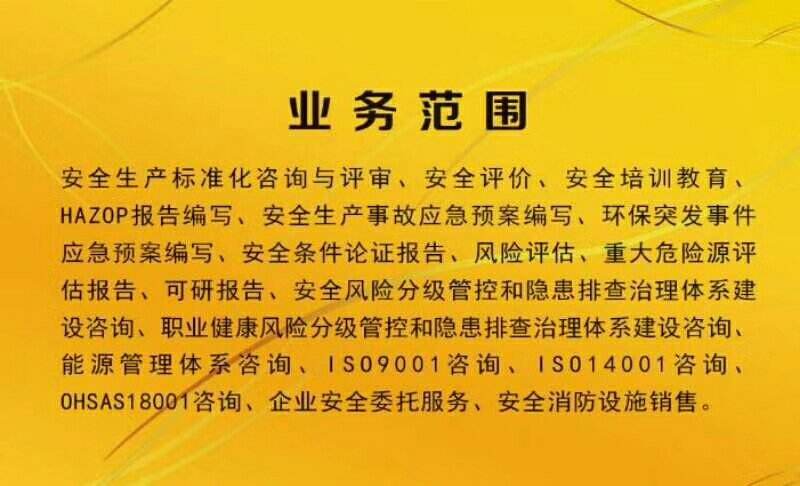 业务范围

安全生产标准化咨询与评审、安全评价、安全培训教育、HAZOP报告编写、安全生产事故应急预案编写、环保突发事件应急预案编写、安全条件论证报告、风险评估、重大危险源评估报告、可研报告、安全风险分级管控和隐患排查治理体系建设咨询、职业健康风险分级管控和隐患排查治理体系建设咨询、能源管理体系咨询、ISO9001咨询、ISO14001咨询、OHSAS18001咨询、企业安全委托服务、安全消防设施销售。